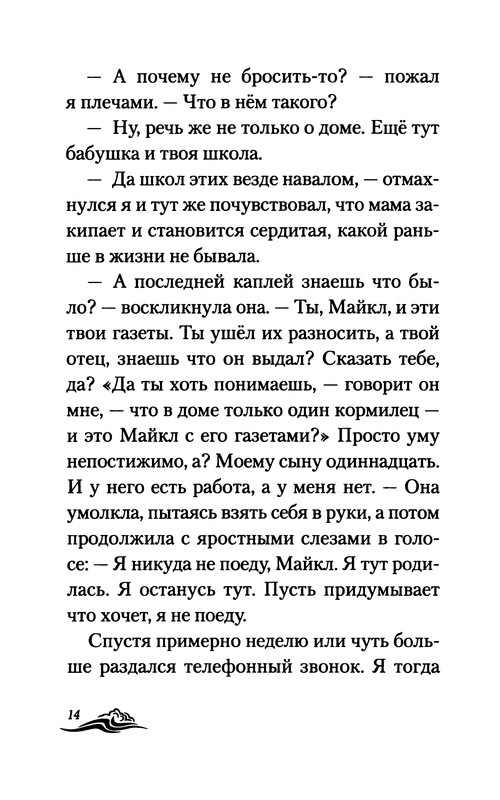 — А почему не бросить-то? — пожал я плечами. — Что в нём такого?

— Ну, речь же не только о доме. Ещё тут бабушка и твоя школа.

— Да школ этих везде навалом, — отмахнулся я и тут же почувствовал, что мама закипает и становится сердитая, какой раньше в жизни не бывала.

— А последней каплей знаешь что было? — воскликнула она. — Ты, Майкл, и эти твои газеты. Ты ушёл их разносить, а твой отец, знаешь что он выдал? Сказать тебе, да? «Да ты хоть понимаешь, — говорит он мне, — что в доме только один кормилец — и это Майкл с его газетами?» Просто уму непостижимо, а? Моему сыну одиннадцать. И у него есть работа, а у меня нет. — Она умолкла, пытаясь взять себя в руки, а потом продолжила с яростными слезами в голосе: — Я никуда не поеду, Майкл. Я тут родилась. Я останусь тут. Пусть придумывает что хочет, я не поеду.

Спустя примерно неделю или чуть больше раздался телефонный звонок. Я тогда

14